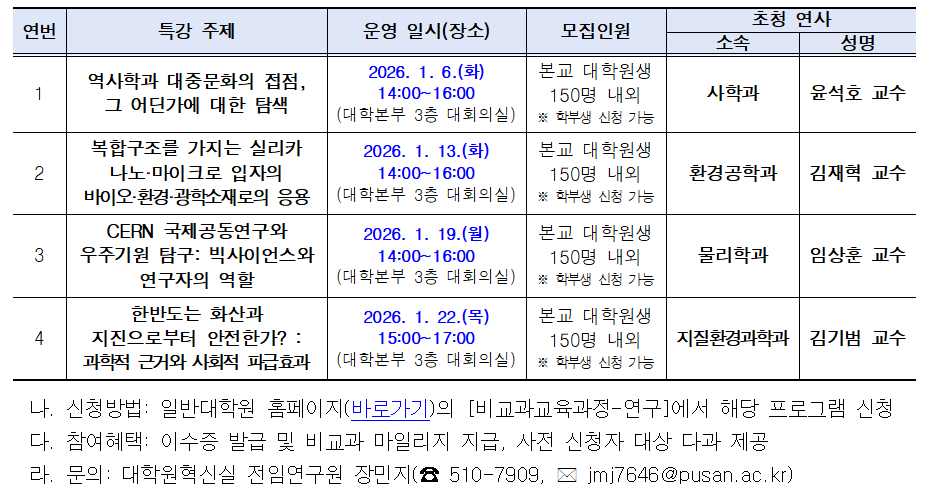 | 연번 | 특강 주제 | 운영 일시(장소) | 모집인원 | 초청 연사 소속 | 초청 연사 성명 |
|---|---|---|---|---|---|
| 1 | 역사학과 대중문화의 접점, 그 어딘가에 대한 탐색 | 2026. 1. 6.(화) 14:00~16:00 (대학본부 3층 대회의실) | 본교 대학원생 150명 내외 ※ 학부생 신청 가능 | 사학과 | 윤석호 교수 |
| 2 | 복합구조를 가지는 실리카 나노·마이크로 입자의 바이오·환경·광학소재로의 응용 | 2026. 1. 13.(화) 14:00~16:00 (대학본부 3층 대회의실) | 본교 대학원생 150명 내외 ※ 학부생 신청 가능 | 환경공학과 | 김재혁 교수 |
| 3 | CERN 국제공동연구와 우주기원 탐구: 빅사이언스와 연구자의 역할 | 2026. 1. 19.(월) 14:00~16:00 (대학본부 3층 대회의실) | 본교 대학원생 150명 내외 ※ 학부생 신청 가능 | 물리학과 | 임상훈 교수 |
| 4 | 한반도는 화산과 지진으로부터 안전한가? : 과학적 근거와 사회적 파급효과 | 2026. 1. 22.(목) 15:00~17:00 (대학본부 3층 대회의실) | 본교 대학원생 150명 내외 ※ 학부생 신청 가능 | 지질환경과학과 | 김기범 교수 |

나. 신청방법: 일반대학원 홈페이지(바로가기)의 [비교과교육과정-연구]에서 해당 프로그램 신청
다. 참여혜택: 이수증 발급 및 비교과 마일리지 지급, 사전 신청자 대상 다과 제공
라. 문의: 대학원혁신실 전임연구원 장민지(☎ 510-7909, ✉ jmj7646@pusan.ac.kr)